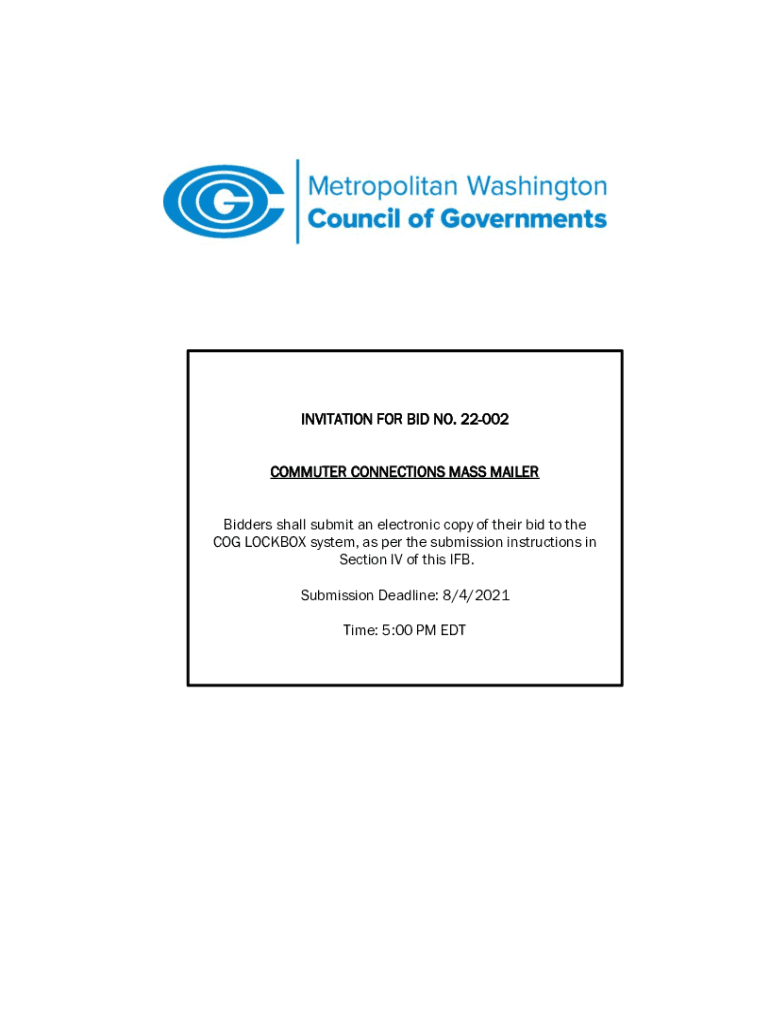 Metropolitan Washington
Council of Governments

INVITATION FOR BID NO. 22-002

COMMUTER CONNECTIONS MASS MAILER

Bidders shall submit an electronic copy of their bid to the COG LOCKBOX system, as per the submission instructions in Section IV of this IFB.

Submission Deadline: 8/4/2021

Time: 5:00 PM EDT